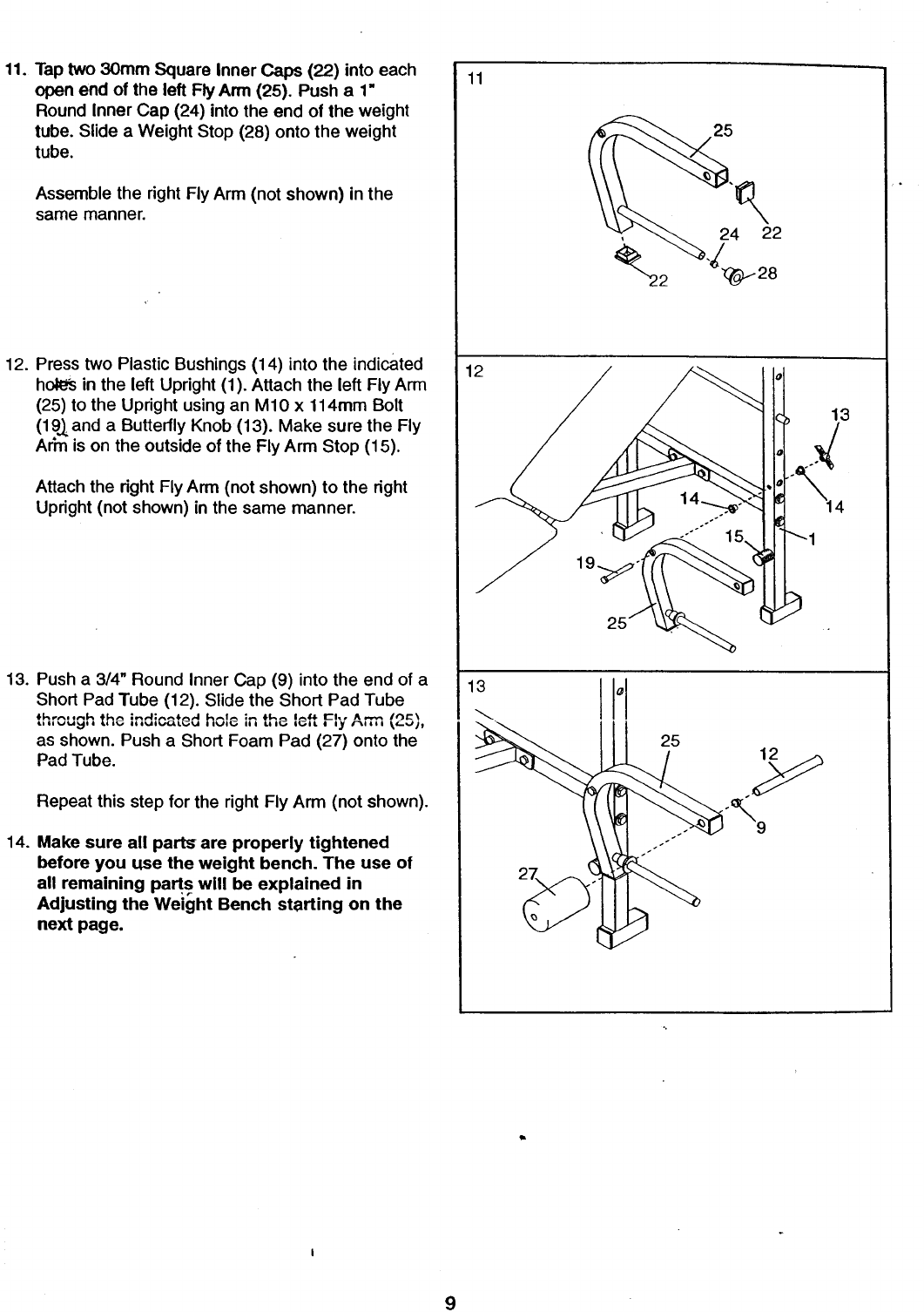 11. Tap two 30mm Square Inner Caps (22) into each open end of the left Fly Arm (25). Push a 1" Round Inner Cap (24) into the end of the weight tube. Slide a Weight Stop (28) onto the weight tube.

Assemble the right Fly Arm (not shown) in the same manner.

12. Press two Plastic Bushings (14) into the indicated holes in the left Upright (1). Attach the left Fly Arm (25) to the Upright using an M10 x 114mm Bolt (19) and a Butterfly Knob (13). Make sure the Fly Arm is on the outside of the Fly Arm Stop (15).

Attach the right Fly Arm (not shown) to the right Upright (not shown) in the same manner.

13. Push a 3/4" Round Inner Cap (9) into the end of a Short Pad Tube (12). Slide the Short Pad Tube through the indicated hole in the left Fly Arm (25), as shown. Push a Short Foam Pad (27) onto the Pad Tube.

Repeat this step for the right Fly Arm (not shown).

14. Make sure all parts are properly tightened before you use the weight bench. The use of all remaining parts will be explained in Adjusting the Weight Bench starting on the next page.

11
25
24 22
22
28

12
13
14
14
15
1
19
25

13
25
12
9
27

9